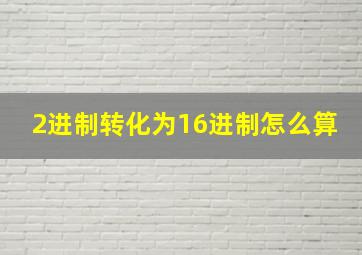 2进制转化为16进制怎么算